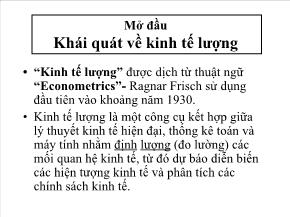 Mở đầu
Khái quát về kinh tế lượng

• “Kinh tế lượng” được dịch từ thuật ngữ “Econometrics”- Ragnar Frisch sử dụng đầu tiên vào khoảng năm 1930.

• Kinh tế lượng là một công cụ kết hợp giữa lý thuyết kinh tế hiện đại, thống kê toán và máy tính nhằm định lượng (đo lường) các mối quan hệ kinh tế, từ đó dự báo diễn biến các hiện tượng kinh tế và phân tích các chính sách kinh tế.